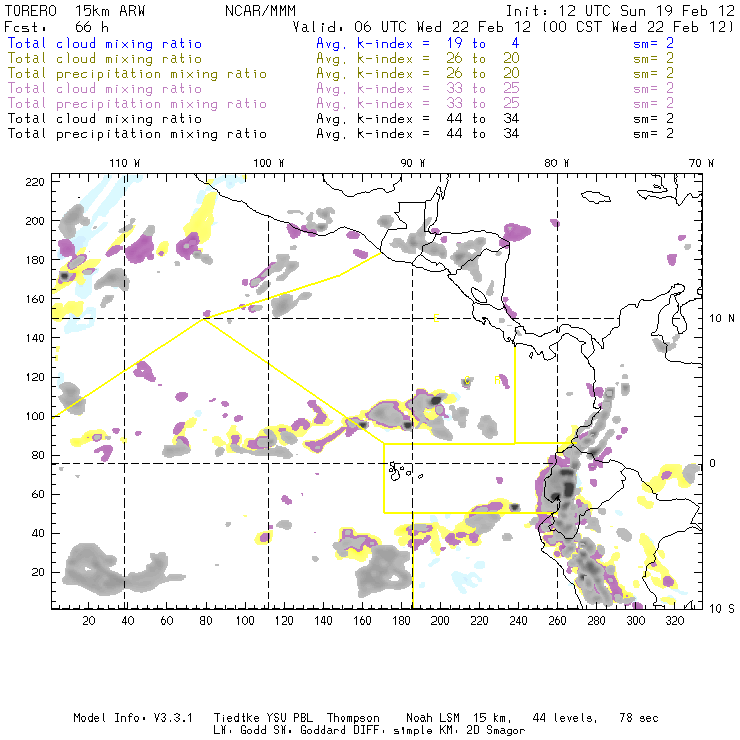 TORERO 15km ARW NCAR/MMM Init: 12 UTC Sun 19 Feb 12
Fcst: 66 h Valid: 06 UTC Wed 22 Feb 12 (00 CST Wed 22 Feb 12)
Total cloud mixing ratio Avg. k-index = 19 to 4 sm= 2
Total cloud mixing ratio Avg. k-index = 26 to 20 sm= 2
Total precipitation mixing ratio Avg. k-index = 26 to 20 sm= 2
Total cloud mixing ratio Avg. k-index = 33 to 25 sm= 2
Total precipitation mixing ratio Avg. k-index = 33 to 25 sm= 2
Total cloud mixing ratio Avg. k-index = 44 to 34 sm= 2
Total precipitation mixing ratio Avg. k-index = 44 to 34 sm= 2

110 W 100 W 90 W 80 W 70 W

220
200
180
160
140
120
100
80
60
40
20

10 N
0
10 S

20 40 60 80 100 120 140 160 180 200 220 240 260 280 300 320

Model Info: V3.3.1 Tiedtke YSU PBL Thompson Noah LSM 15 km, 44 levels, 78 sec
LW: Godd SW: Goddard DIFF: simple KM: 2D Smagor